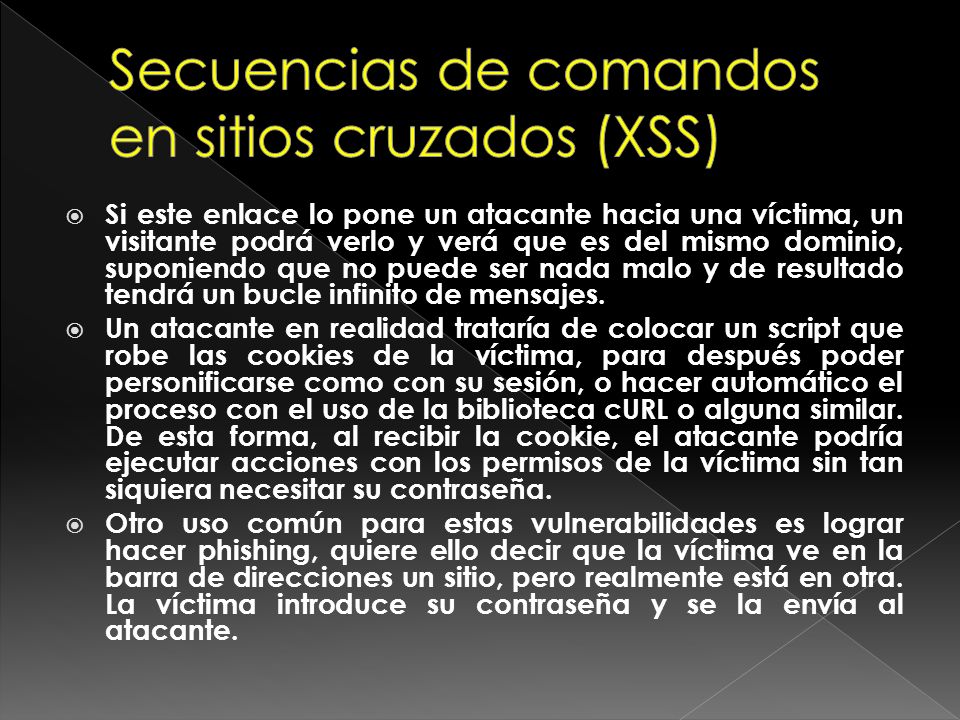 Secuencias de comandos en sitios cruzados (XSS)

Si este enlace lo pone un atacante hacia una víctima, un visitante podrá verlo y verá que es del mismo dominio, suponiendo que no puede ser nada malo y de resultado tendrá un bucle infinito de mensajes.

Un atacante en realidad trataría de colocar un script que robe las cookies de la víctima, para después poder personificarse como con su sesión, o hacer automático el proceso con el uso de la biblioteca cURL o alguna similar. De esta forma, al recibir la cookie, el atacante podría ejecutar acciones con los permisos de la víctima sin tan siquiera necesitar su contraseña.

Otro uso común para estas vulnerabilidades es lograr hacer phishing, quiere ello decir que la víctima ve en la barra de direcciones un sitio, pero realmente está en otra. La víctima introduce su contraseña y se la envía al atacante.